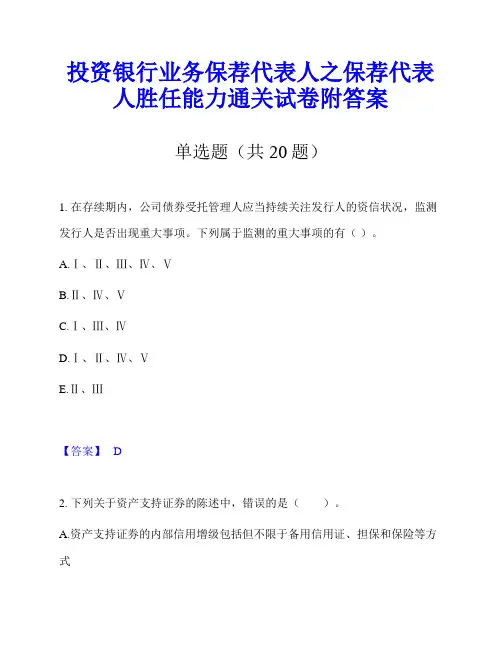 投资银行业务保荐代表人之保荐代表人胜任能力通关试卷附答案

单选题（共 20 题）

1. 在存续期内，公司债券受托管理人应当持续关注发行人的资信状况，监测发行人是否出现重大事项。下列属于监测的重大事项的有（ ）。

A. Ⅰ、Ⅱ、Ⅲ、Ⅳ、Ⅴ

B. Ⅱ、Ⅳ、Ⅴ

C. Ⅰ、Ⅲ、Ⅳ

D. Ⅰ、Ⅱ、Ⅳ、Ⅴ

E. Ⅱ、Ⅲ

【答案】 D

2. 下列关于资产支持证券的陈述中，错误的是（ ）。

A. 资产支持证券的内部信用增级包括但不限于备用信用证、担保和保险等方式